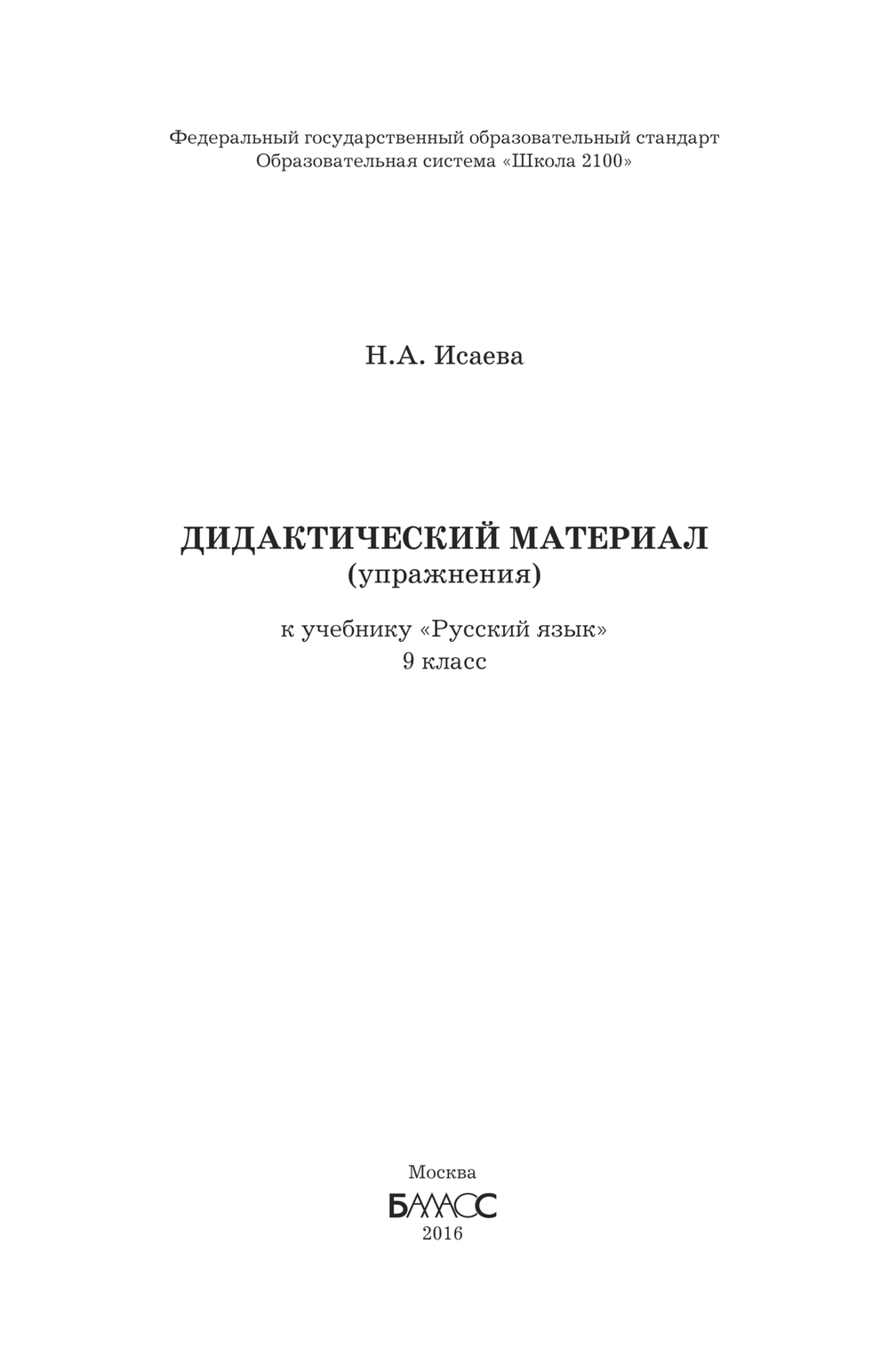 Федеральный государственный образовательный стандарт
Образовательная система «Школа 2100»

Н.А. Исаева

ДИДАКТИЧЕСКИЙ МАТЕРИАЛ
(упражнения)

к учебнику «Русский язык»
9 класс

Москва
БАЛАСС
2016